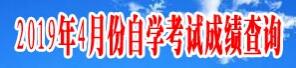 2019年4月份自学考试成绩查询